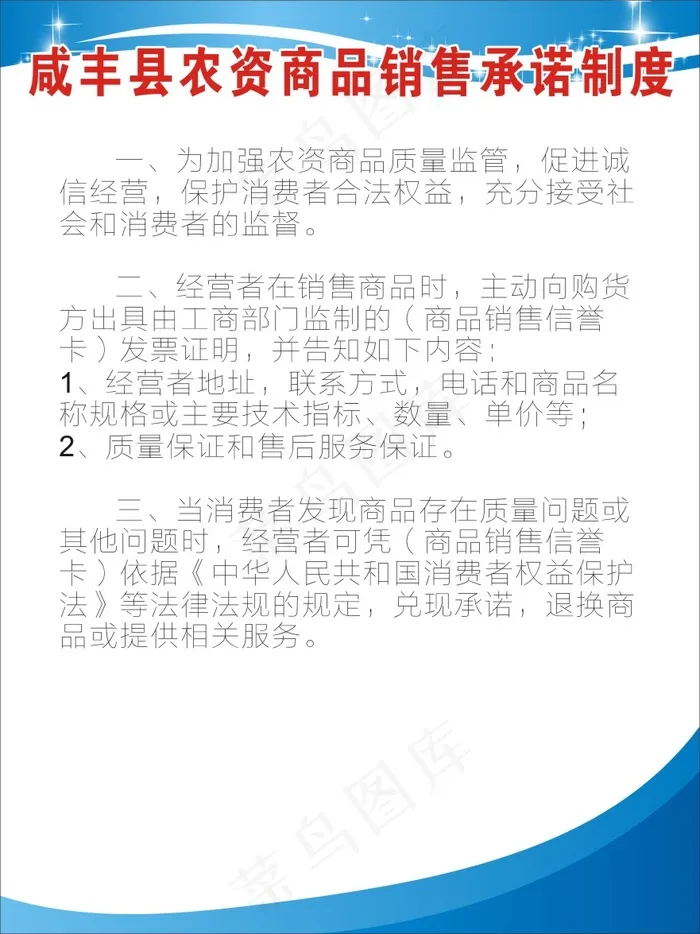 咸丰县农资商品销售承诺制度

一、为加强农资商品质量监管，促进诚信经营，保护消费者合法权益，充分接受社会和消费者的监督。

二、经营者在销售商品时，主动向购货方出具由工商部门监制的（商品销售信誉卡）发票证明，并告知如下内容；
1、经营者地址，联系方式，电话和商品名称规格或主要技术指标、数量、单价等；
2、质量保证和售后服务保证。

三、当消费者发现商品存在质量问题或其他问题时，经营者可凭（商品销售信誉卡）依据《中华人民共和国消费者权益保护法》等法律法规的规定，兑现承诺，退换商品或提供相关服务。

菜鸟图库